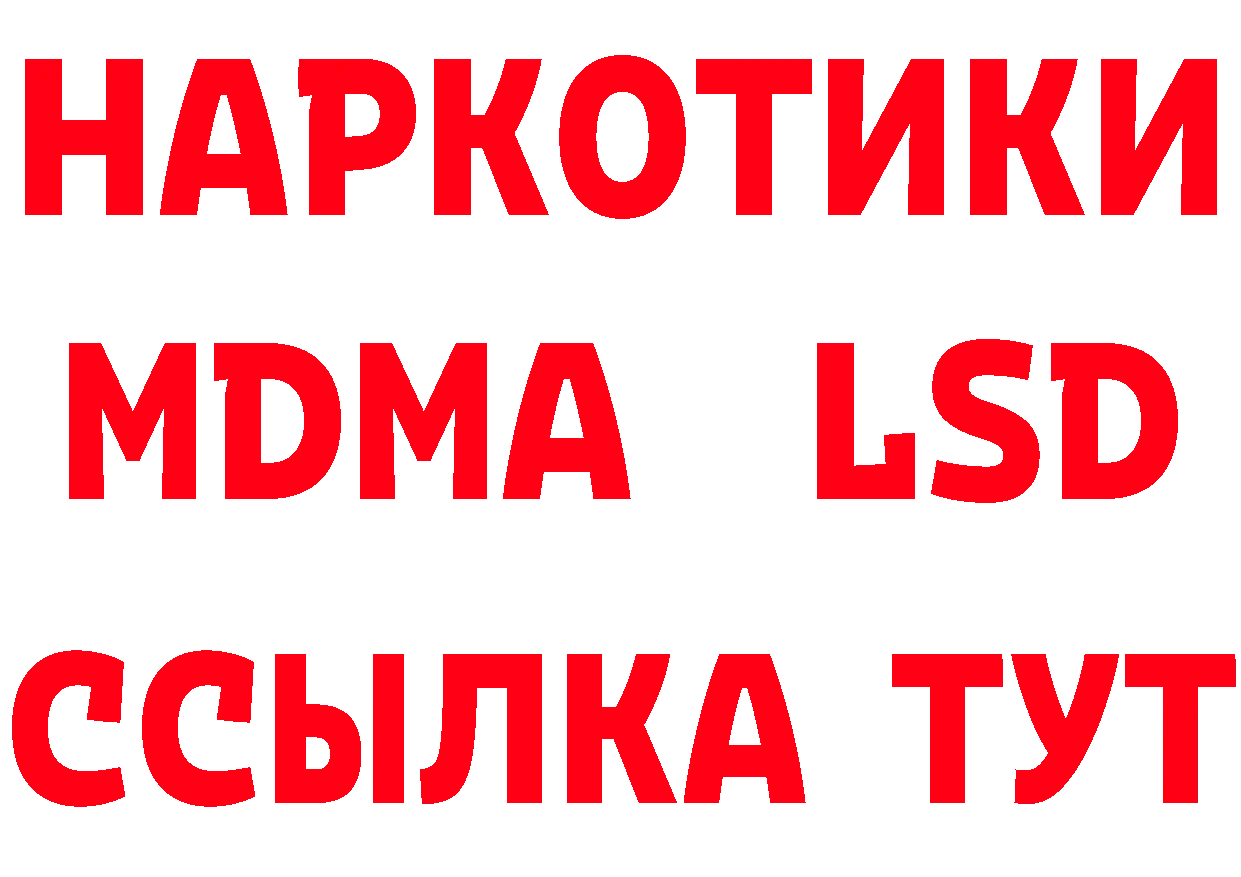 НАРКОТИКИ
MDMA LSD
ССЫЛКА ТУТ